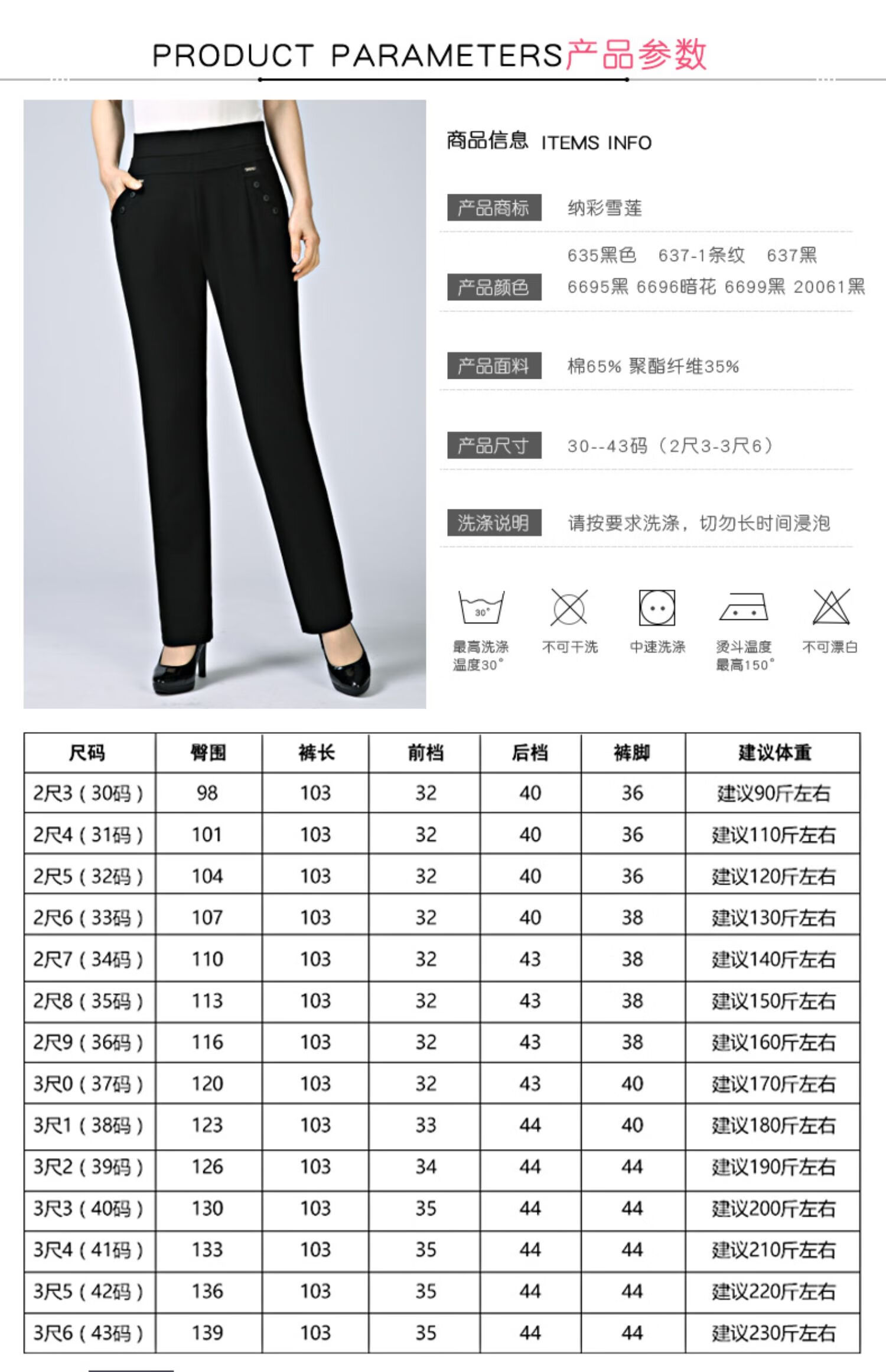 PRODUCT PARAMETERS产品参数

商品信息 ITEMS INFO

产品商标 纳彩雪莲

产品颜色 635黑色 637-1条纹 637黑 6695黑 6696暗花 6699黑 20061黑

产品面料 棉65% 聚酯纤维35%

产品尺寸 30--43码（2尺3-3尺6）

洗涤说明 请按要求洗涤，切勿长时间浸泡

30°

最高洗涤温度30° 不可干洗 中速洗涤 烫斗温度最高150° 不可漂白

| 尺码 | 臀围 | 裤长 | 前档 | 后档 | 裤脚 | 建议体重 |
|---|---|---|---|---|---|---|
| 2尺3（30码） | 98 | 103 | 32 | 40 | 36 | 建议90斤左右 |
| 2尺4（31码） | 101 | 103 | 32 | 40 | 36 | 建议110斤左右 |
| 2尺5（32码） | 104 | 103 | 32 | 40 | 36 | 建议120斤左右 |
| 2尺6（33码） | 107 | 103 | 32 | 40 | 38 | 建议130斤左右 |
| 2尺7（34码） | 110 | 103 | 32 | 43 | 38 | 建议140斤左右 |
| 2尺8（35码） | 113 | 103 | 32 | 43 | 38 | 建议150斤左右 |
| 2尺9（36码） | 116 | 103 | 32 | 43 | 38 | 建议160斤左右 |
| 3尺0（37码） | 120 | 103 | 32 | 43 | 40 | 建议170斤左右 |
| 3尺1（38码） | 123 | 103 | 33 | 44 | 40 | 建议180斤左右 |
| 3尺2（39码） | 126 | 103 | 34 | 44 | 44 | 建议190斤左右 |
| 3尺3（40码） | 130 | 103 | 35 | 44 | 44 | 建议200斤左右 |
| 3尺4（41码） | 133 | 103 | 35 | 44 | 44 | 建议210斤左右 |
| 3尺5（42码） | 136 | 103 | 35 | 44 | 44 | 建议220斤左右 |
| 3尺6（43码） | 139 | 103 | 35 | 44 | 44 | 建议230斤左右 |